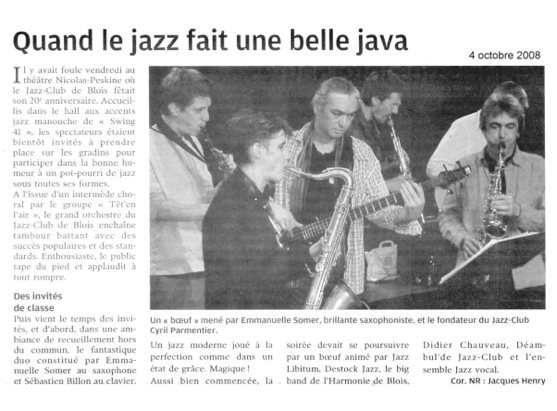 Quand le jazz fait une belle java

4 octobre 2008

Il y avait foule vendredi au théâtre Nicolas-Peskine où le Jazz-Club de Blois fêtait son 20e anniversaire. Accueillis dans le hall aux accents jazz manouche de « Swing 41 », les spectateurs étaient bientôt invités à prendre place sur les gradins pour participer dans la bonne humeur à un pot-pourri de jazz sous toutes ses formes.
A l'issue d'un intermède choral par le groupe « Têt'en l'air », le grand orchestre du Jazz-Club de Blois enchaîne tambour battant avec des succès populaires et des standards. Enthousiaste, le public tape du pied et applaudit à tout rompre.

Des invités de classe
Puis vient le temps des invités, et d'abord, dans une ambiance de recueillement hors du commun, le fantastique duo constitué par Emmanuelle Somer au saxophone et Sébastien Billon au clavier.

Un « bœuf » mené par Emmanuelle Somer, brillante saxophoniste, et le fondateur du Jazz-Club Cyril Parmentier.

Un jazz moderne joué à la perfection comme dans un état de grâce. Magique !
Aussi bien commencée, la soirée devait se poursuivre par un bœuf animé par Jazz Libitum, Destock Jazz, le big band de l'Harmonie de Blois, Didier Chauveau, Déambul'de Jazz-Club et l'ensemble Jazz vocal.

Cor. NR : Jacques Henry